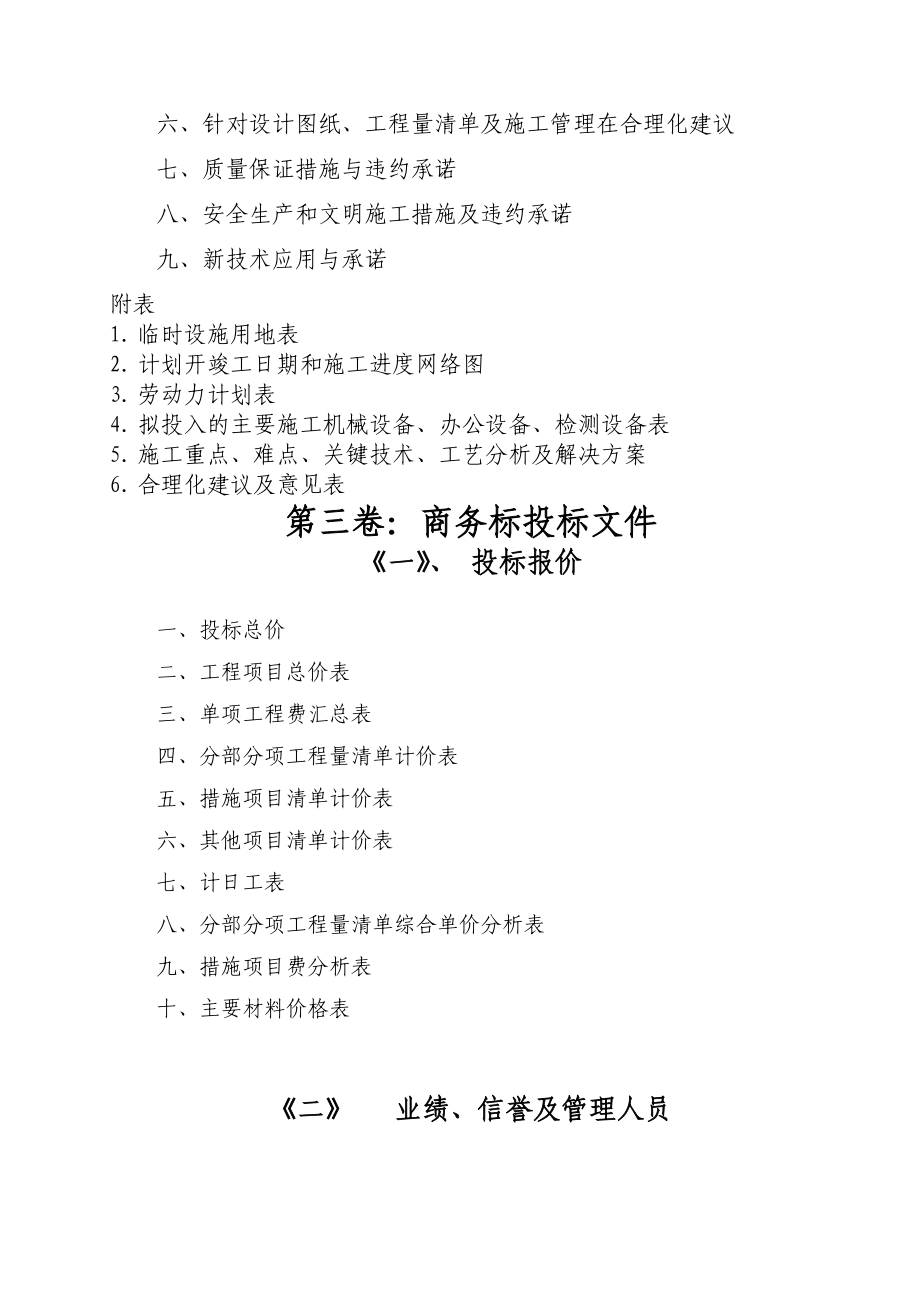 六、针对设计图纸、工程量清单及施工管理在合理化建议

七、质量保证措施与违约承诺

八、安全生产和文明施工措施及违约承诺

九、新技术应用与承诺

附表
1. 临时设施用地表
2. 计划开竣工日期和施工进度网络图
3. 劳动力计划表
4. 拟投入的主要施工机械设备、办公设备、检测设备表
5. 施工重点、难点、关键技术、工艺分析及解决方案
6. 合理化建议及意见表

第三卷：商务标投标文件

《一》、 投标报价

一、投标总价

二、工程项目总价表

三、单项工程费汇总表

四、分部分项工程量清单计价表

五、措施项目清单计价表

六、其他项目清单计价表

七、计日工表

八、分部分项工程量清单综合单价分析表

九、措施项目费分析表

十、主要材料价格表

《二》 业绩、信誉及管理人员